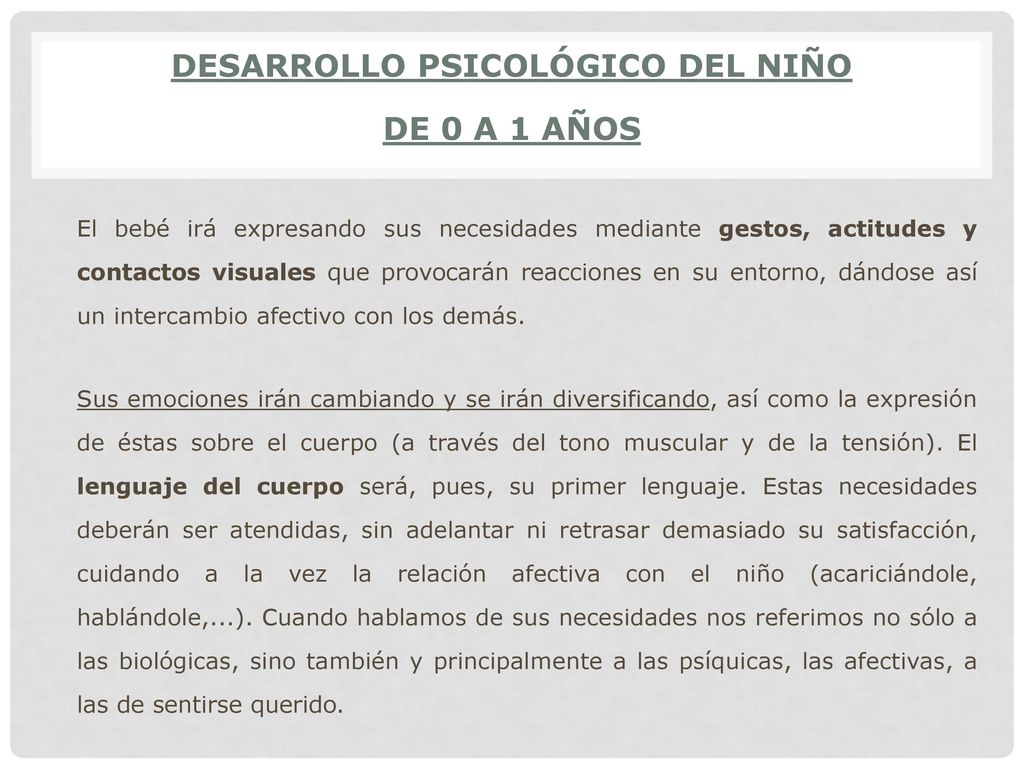 DESARROLLO PSICOLÓGICO DEL NIÑO

DE 0 A 1 AÑOS

El bebé irá expresando sus necesidades mediante gestos, actitudes y contactos visuales que provocarán reacciones en su entorno, dándose así un intercambio afectivo con los demás.

Sus emociones irán cambiando y se irán diversificando, así como la expresión de éstas sobre el cuerpo (a través del tono muscular y de la tensión). El lenguaje del cuerpo será, pues, su primer lenguaje. Estas necesidades deberán ser atendidas, sin adelantar ni retrasar demasiado su satisfacción, cuidando a la vez la relación afectiva con el niño (acariciándole, hablándole,...). Cuando hablamos de sus necesidades nos referimos no sólo a las biológicas, sino también y principalmente a las psíquicas, las afectivas, a las de sentirse querido.